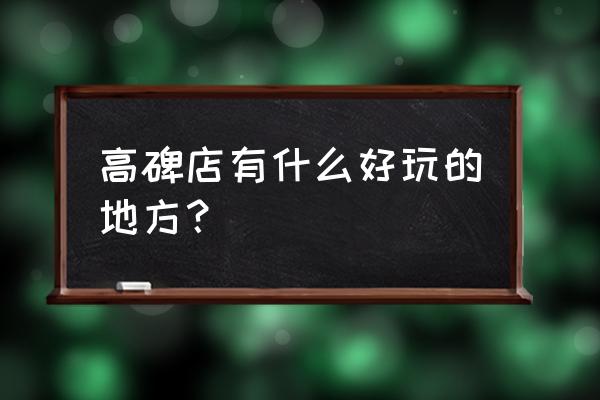 高碑店有什么好玩的地方？